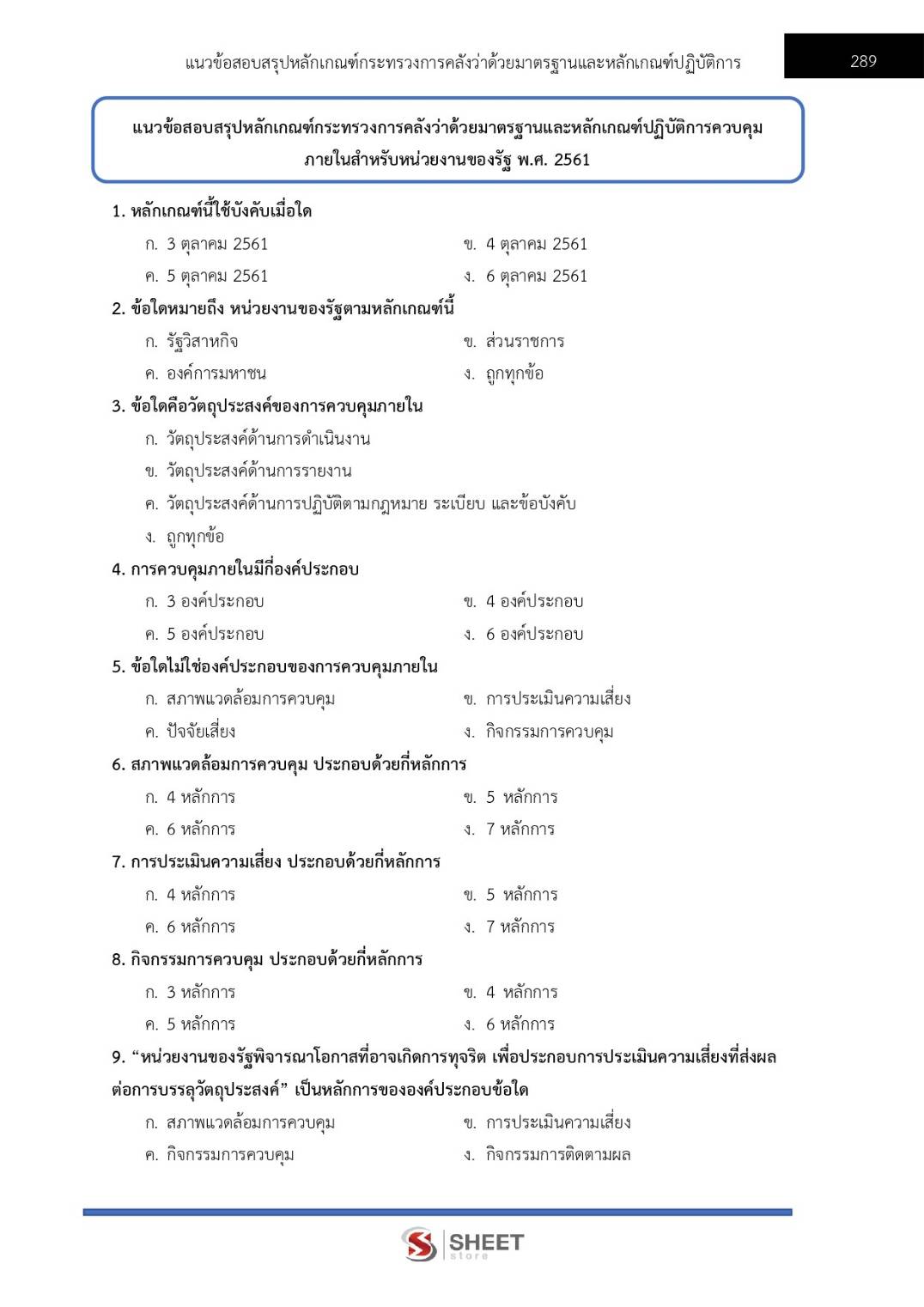 แนวข้อสอบสรุปหลักเกณฑ์กระทรวงการคลังว่าด้วยมาตรฐานและหลักเกณฑ์ปฏิบัติการ

289

แนวข้อสอบสรุปหลักเกณฑ์กระทรวงการคลังว่าด้วยมาตรฐานและหลักเกณฑ์ปฏิบัติการควบคุมภายในสำหรับหน่วยงานของรัฐ พ.ศ. 2561

1. หลักเกณฑ์นี้ใช้บังคับเมื่อใด

ก. 3 ตุลาคม 2561
ข. 4 ตุลาคม 2561
ค. 5 ตุลาคม 2561
ง. 6 ตุลาคม 2561

2. ข้อใดหมายถึง หน่วยงานของรัฐตามหลักเกณฑ์นี้

ก. รัฐวิสาหกิจ
ข. ส่วนราชการ
ค. องค์การมหาชน
ง. ถูกทุกข้อ

3. ข้อใดคือวัตถุประสงค์ของการควบคุมภายใน

ก. วัตถุประสงค์ด้านการดำเนินงาน
ข. วัตถุประสงค์ด้านการรายงาน
ค. วัตถุประสงค์ด้านการปฏิบัติตามกฎหมาย ระเบียบ และข้อบังคับ
ง. ถูกทุกข้อ

4. การควบคุมภายในมีกี่องค์ประกอบ

ก. 3 องค์ประกอบ
ข. 4 องค์ประกอบ
ค. 5 องค์ประกอบ
ง. 6 องค์ประกอบ

5. ข้อใดไม่ใช่องค์ประกอบของการควบคุมภายใน

ก. สภาพแวดล้อมการควบคุม
ข. การประเมินความเสี่ยง
ค. ปัจจัยเสี่ยง
ง. กิจกรรมการควบคุม

6. สภาพแวดล้อมการควบคุม ประกอบด้วยกี่หลักการ

ก. 4 หลักการ
ข. 5 หลักการ
ค. 6 หลักการ
ง. 7 หลักการ

7. การประเมินความเสี่ยง ประกอบด้วยกี่หลักการ

ก. 4 หลักการ
ข. 5 หลักการ
ค. 6 หลักการ
ง. 7 หลักการ

8. กิจกรรมการควบคุม ประกอบด้วยกี่หลักการ

ก. 3 หลักการ
ข. 4 หลักการ
ค. 5 หลักการ
ง. 6 หลักการ

9. “หน่วยงานของรัฐพิจารณาโอกาสที่อาจเกิดการทุจริต เพื่อประกอบการประเมินความเสี่ยงที่ส่งผลต่อการบรรลุวัตถุประสงค์” เป็นหลักการขององค์ประกอบข้อใด

ก. สภาพแวดล้อมการควบคุม
ข. การประเมินความเสี่ยง
ค. กิจกรรมการควบคุม
ง. กิจกรรมการติดตามผล

SHEET store